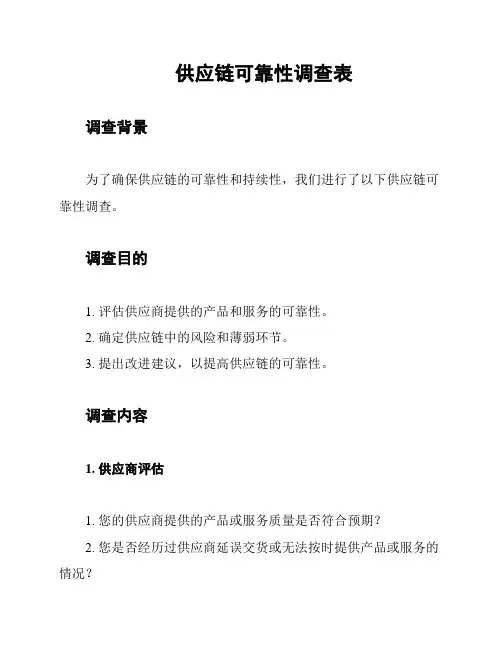 供应链可靠性调查表

调查背景

为了确保供应链的可靠性和持续性，我们进行了以下供应链可靠性调查。

调查目的

1. 评估供应商提供的产品和服务的可靠性。
2. 确定供应链中的风险和薄弱环节。
3. 提出改进建议，以提高供应链的可靠性。

调查内容

1. 供应商评估

1. 您的供应商提供的产品或服务质量是否符合预期？
2. 您是否经历过供应商延误交货或无法按时提供产品或服务的情况？